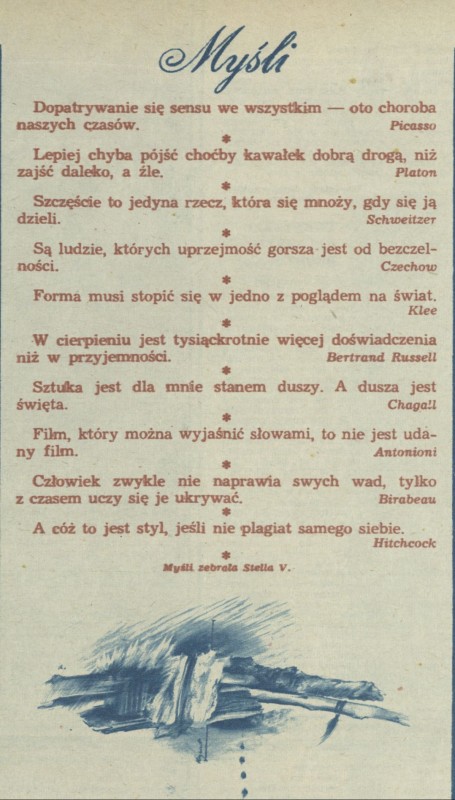 Myśli

Dopatrywanie się sensu we wszystkim — oto choroba naszych czasów. Picasso

*

Lepiej chyba pójść choćby kawałek dobrą drogą, niż zajść daleko, a źle. Platon

*

Szczęście to jedyna rzecz, która się mnoży, gdy się ją dzieli. Schweitzer

*

Są ludzie, których uprzejmość gorsza jest od bezczelności. Czechow

*

Forma musi stopić się w jedno z poglądem na świat. Klee

*

W cierpieniu jest tysiąckrotnie więcej doświadczenia niż w przyjemności. Bertrand Russell

*

Sztuka jest dla mnie stanem duszy. A dusza jest święta. Chagall

*

Film, który można wyjaśnić słowami, to nie jest udany film. Antonioni

*

Człowiek zwykle nie naprawia swych wad, tylko z czasem uczy się je ukrywać. Birabeau

*

A cóż to jest styl, jeśli nie plagiat samego siebie. Hitchcock

*

Myśli zebrała Stella V.